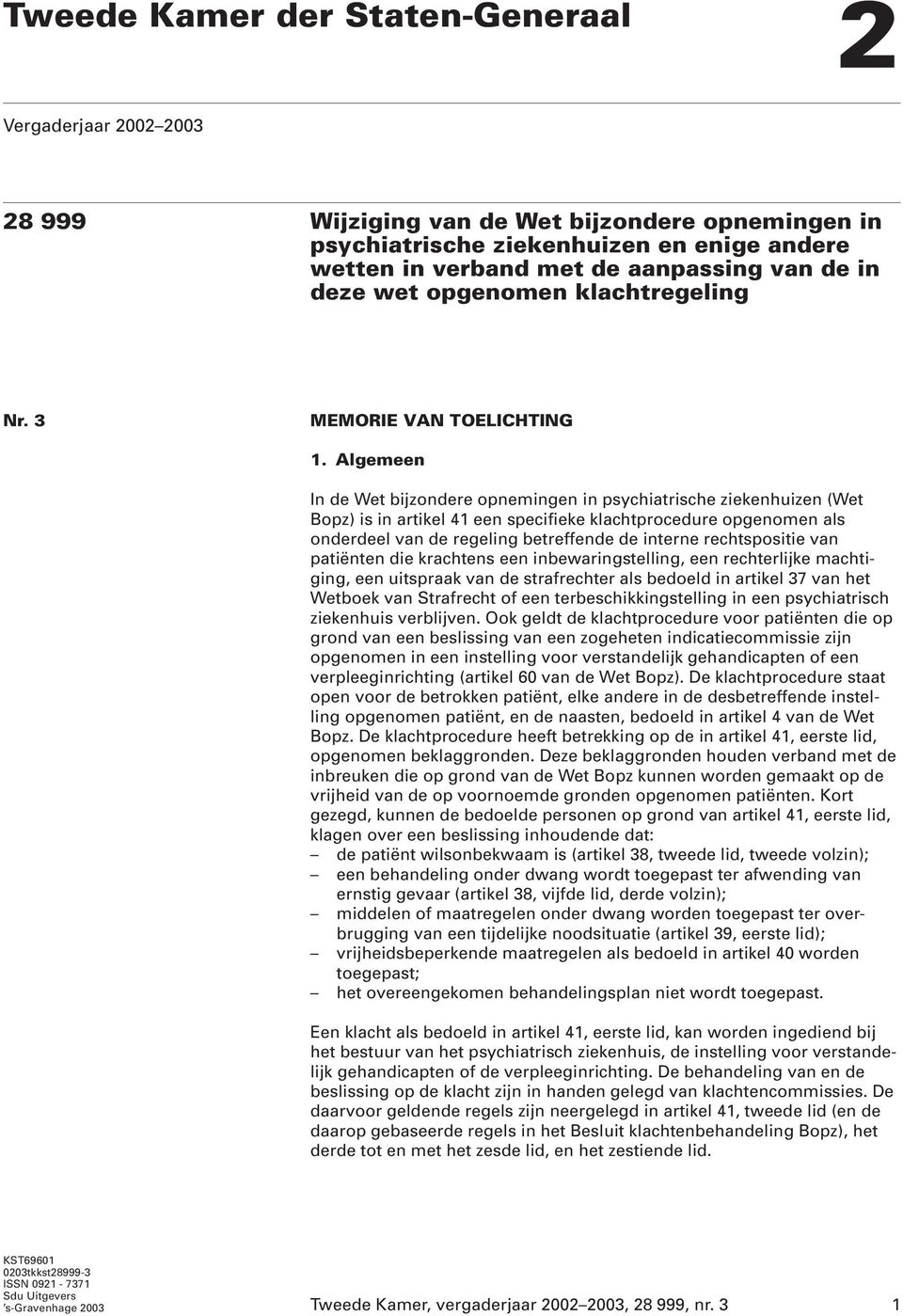 Tweede Kamer der Staten-Generaal

2

Vergaderjaar 2002–2003

28 999

Wijziging van de Wet bijzondere opnemingen in psychiatrische ziekenhuizen en enige andere wetten in verband met de aanpassing van de in deze wet opgenomen klachtregeling

Nr. 3

MEMORIE VAN TOELICHTING

1. Algemeen

In de Wet bijzondere opnemingen in psychiatrische ziekenhuizen (Wet Bopz) is in artikel 41 een specifieke klachtprocedure opgenomen als onderdeel van de regeling betreffende de interne rechtspositie van patiënten die krachtens een inbewaringstelling, een rechterlijke machtiging, een uitspraak van de strafrechter als bedoeld in artikel 37 van het Wetboek van Strafrecht of een terbeschikkingstelling in een psychiatrisch ziekenhuis verblijven. Ook geldt de klachtprocedure voor patiënten die op grond van een beslissing van een zogeheten indicatiecommissie zijn opgenomen in een instelling voor verstandelijk gehandicapten of een verpleeginrichting (artikel 60 van de Wet Bopz). De klachtprocedure staat open voor de betrokken patiënt, elke andere in de desbetreffende instelling opgenomen patiënt, en de naasten, bedoeld in artikel 4 van de Wet Bopz. De klachtprocedure heeft betrekking op de in artikel 41, eerste lid, opgenomen beklaggronden. Deze beklaggronden houden verband met de inbreuken die op grond van de Wet Bopz kunnen worden gemaakt op de vrijheid van de op voornoemde gronden opgenomen patiënten. Kort gezegd, kunnen de bedoelde personen op grond van artikel 41, eerste lid, klagen over een beslissing inhoudende dat:
– de patiënt wilsonbekwaam is (artikel 38, tweede lid, tweede volzin);
– een behandeling onder dwang wordt toegepast ter afwending van ernstig gevaar (artikel 38, vijfde lid, derde volzin);
– middelen of maatregelen onder dwang worden toegepast ter overbrugging van een tijdelijke noodsituatie (artikel 39, eerste lid);
– vrijheidsbeperkende maatregelen als bedoeld in artikel 40 worden toegepast;
– het overeengekomen behandelingsplan niet wordt toegepast.

Een klacht als bedoeld in artikel 41, eerste lid, kan worden ingediend bij het bestuur van het psychiatrisch ziekenhuis, de instelling voor verstandelijk gehandicapten of de verpleeginrichting. De behandeling van en de beslissing op de klacht zijn in handen gelegd van klachtencommissies. De daarvoor geldende regels zijn neergelegd in artikel 41, tweede lid (en de daarop gebaseerde regels in het Besluit klachtenbehandeling Bopz), het derde tot en met het zesde lid, en het zestiende lid.

KST69601
0203tkkst28999-3
ISSN 0921 - 7371
Sdu Uitgevers
's-Gravenhage 2003

Tweede Kamer, vergaderjaar 2002–2003, 28 999, nr. 3

1